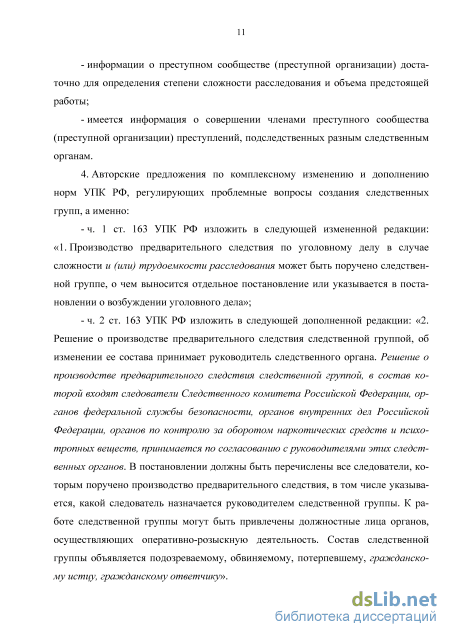 11

- информации о преступном сообществе (преступной организации) достаточно для определения степени сложности расследования и объема предстоящей работы;

- имеется информация о совершении членами преступного сообщества (преступной организации) преступлений, подследственных разным следственным органам.

4. Авторские предложения по комплексному изменению и дополнению норм УПК РФ, регулирующих проблемные вопросы создания следственных групп, а именно:

- ч. 1 ст. 163 УПК РФ изложить в следующей измененной редакции: «1. Производство предварительного следствия по уголовному делу в случае сложности и (или) трудоемкости расследования может быть поручено следственной группе, о чем выносится отдельное постановление или указывается в постановлении о возбуждении уголовного дела»;

- ч. 2 ст. 163 УПК РФ изложить в следующей дополненной редакции: «2. Решение о производстве предварительного следствия следственной группой, об изменении ее состава принимает руководитель следственного органа. Решение о производстве предварительного следствия следственной группой, в состав которой входят следователи Следственного комитета Российской Федерации, органов федеральной службы безопасности, органов внутренних дел Российской Федерации, органов по контролю за оборотом наркотических средств и психотропных веществ, принимается по согласованию с руководителями этих следственных органов. В постановлении должны быть перечислены все следователи, которым поручено производство предварительного следствия, в том числе указывается, какой следователь назначается руководителем следственной группы. К работе следственной группы могут быть привлечены должностные лица органов, осуществляющих оперативно-розыскную деятельность. Состав следственной группы объявляется подозреваемому, обвиняемому, потерпевшему, гражданскому истцу, гражданскому ответчику».

dsLib.net
библиотека диссертаций